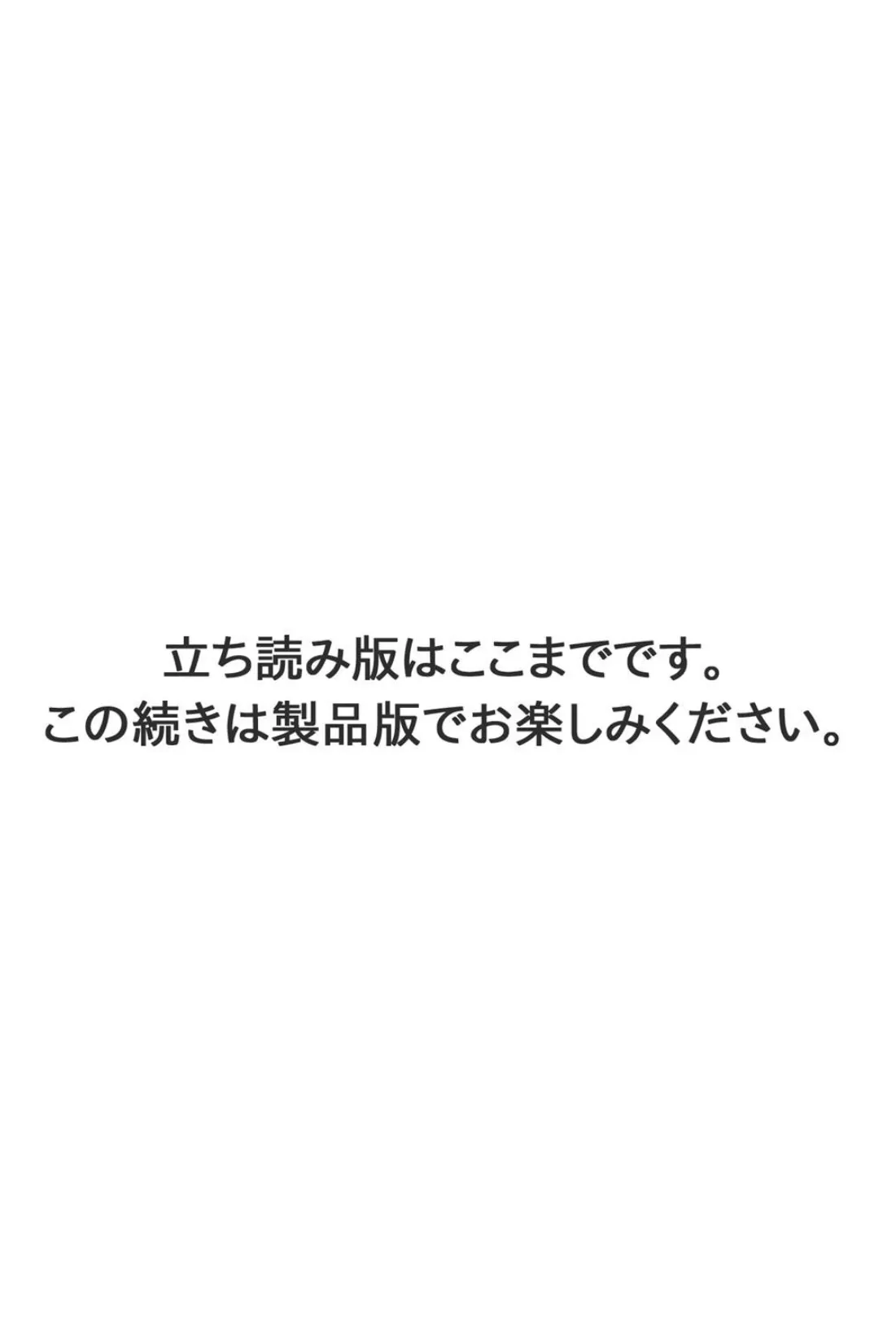 立ち読み版はここまでです。
この続きは製品版でお楽しみください。